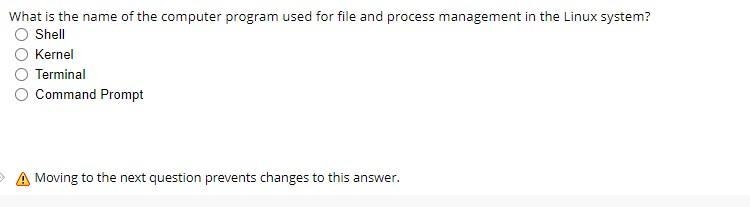 What is the name of the computer program used for file and process management in the Linux system?

Shell

Kernel

Terminal

Command Prompt

Moving to the next question prevents changes to this answer.